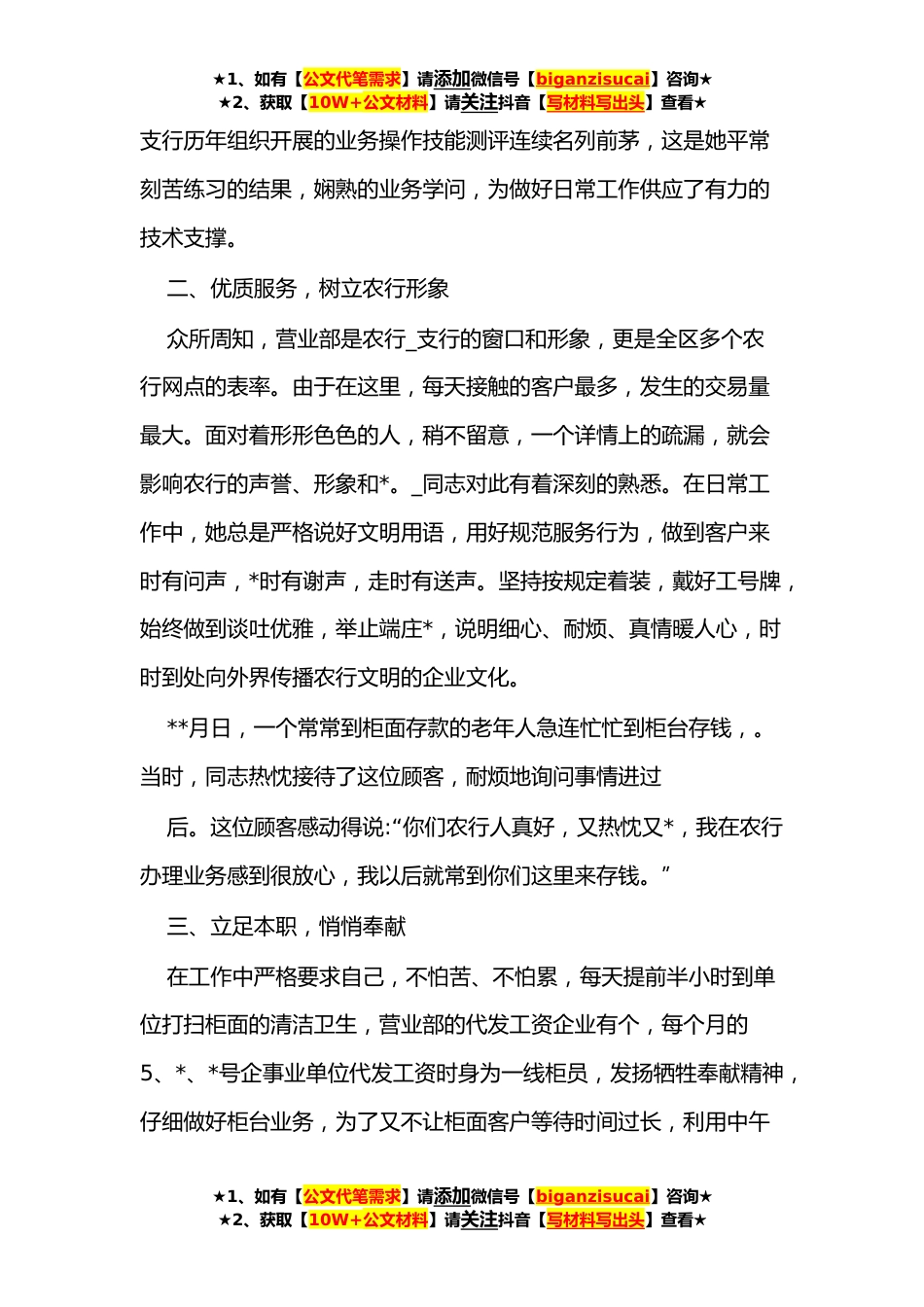 ★1、如有【公文代笔需求】请添加微信号【biganzisucai】咨询★
★2、获取【10W+公文材料】请关注抖音【写材料写出头】查看★

支行历年组织开展的业务操作技能测评连续名列前茅，这是她平常刻苦练习的结果，娴熟的业务学问，为做好日常工作供应了有力的技术支撑。

二、优质服务，树立农行形象

众所周知，营业部是农行_支行的窗口和形象，更是全区多个农行网点的表率。由于在这里，每天接触的客户最多，发生的交易量最大。面对着形形色色的人，稍不留意，一个详情上的疏漏，就会影响农行的声誉、形象和*。_同志对此有着深刻的熟悉。在日常工作中，她总是严格说好文明用语，用好规范服务行为，做到客户来时有问声，*时有谢声，走时有送声。坚持按规定着装，戴好工号牌，始终做到谈吐优雅，举止端庄*，说明细心、耐烦、真情暖人心，时时到处向外界传播农行文明的企业文化。

**月日，一个常常到柜面存款的老年人急连忙忙到柜台存钱，。当时，同志热忱接待了这位顾客，耐烦地询问事情进过

后。这位顾客感动得说:“你们农行人真好，又热忱又*，我在农行办理业务感到很放心，我以后就常到你们这里来存钱。”

三、立足本职，悄悄奉献

在工作中严格要求自己，不怕苦、不怕累，每天提前半小时到单位打扫柜面的清洁卫生，营业部的代发工资企业有个，每个月的5、*、*号企事业单位代发工资时身为一线柜员，发扬牺牲奉献精神，仔细做好柜台业务，为了又不让柜面客户等待时间过长，利用中午

★1、如有【公文代笔需求】请添加微信号【biganzisucai】咨询★
★2、获取【10W+公文材料】请关注抖音【写材料写出头】查看★